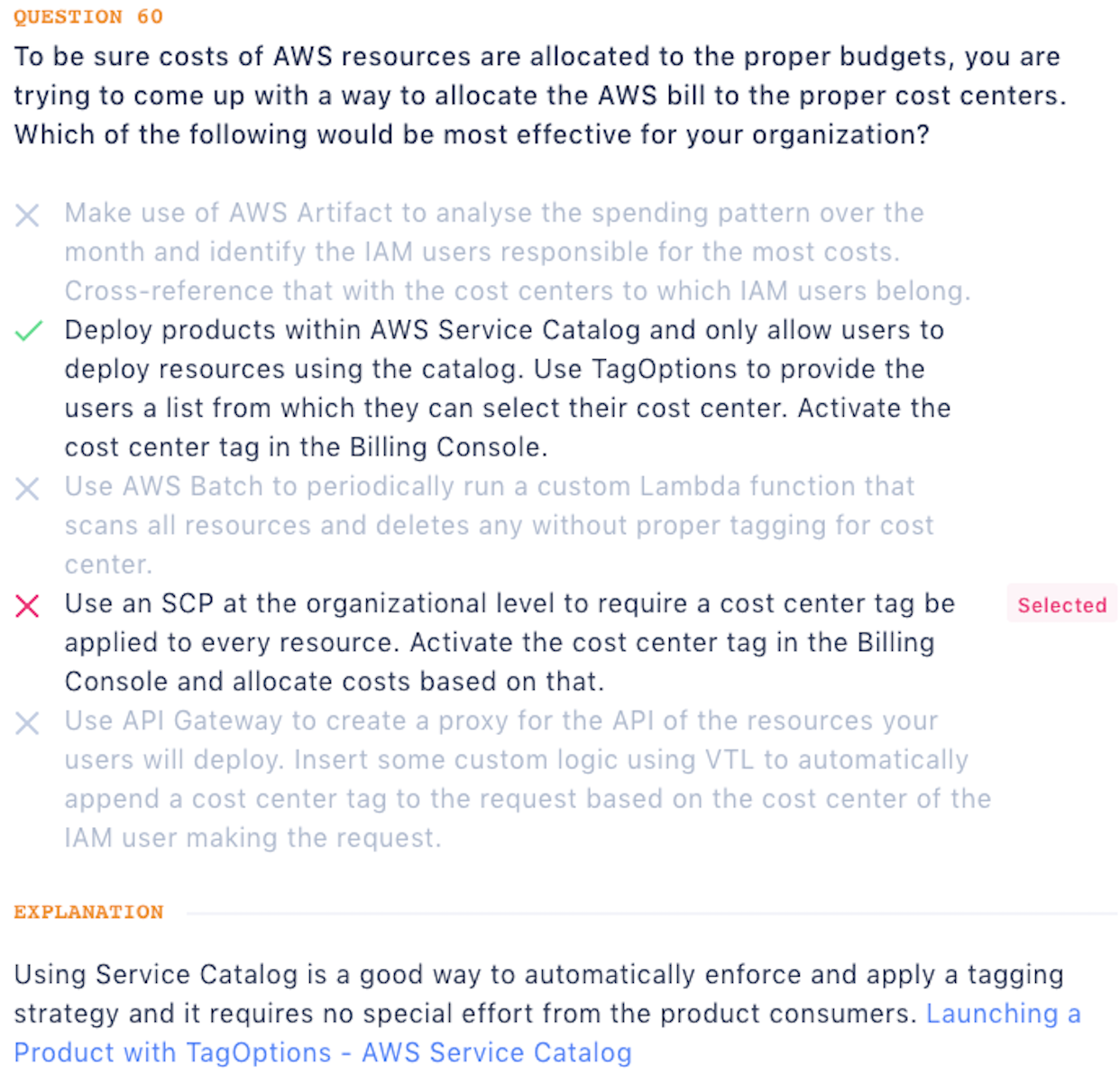 QUESTION 60

To be sure costs of AWS resources are allocated to the proper budgets, you are trying to come up with a way to allocate the AWS bill to the proper cost centers. Which of the following would be most effective for your organization?

Make use of AWS Artifact to analyse the spending pattern over the month and identify the IAM users responsible for the most costs. Cross-reference that with the cost centers to which IAM users belong.

Deploy products within AWS Service Catalog and only allow users to deploy resources using the catalog. Use TagOptions to provide the users a list from which they can select their cost center. Activate the cost center tag in the Billing Console.

Use AWS Batch to periodically run a custom Lambda function that scans all resources and deletes any without proper tagging for cost center.

Use an SCP at the organizational level to require a cost center tag be applied to every resource. Activate the cost center tag in the Billing Console and allocate costs based on that.

Selected

Use API Gateway to create a proxy for the API of the resources your users will deploy. Insert some custom logic using VTL to automatically append a cost center tag to the request based on the cost center of the IAM user making the request.

EXPLANATION

Using Service Catalog is a good way to automatically enforce and apply a tagging strategy and it requires no special effort from the product consumers. Launching a Product with TagOptions - AWS Service Catalog